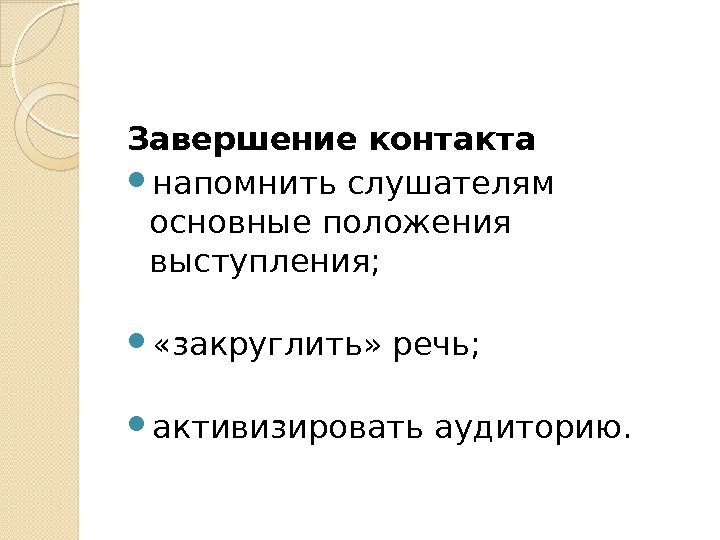 Завершение контакта

• напомнить слушателям основные положения выступления;

• «закруглить» речь;

• активизировать аудиторию.